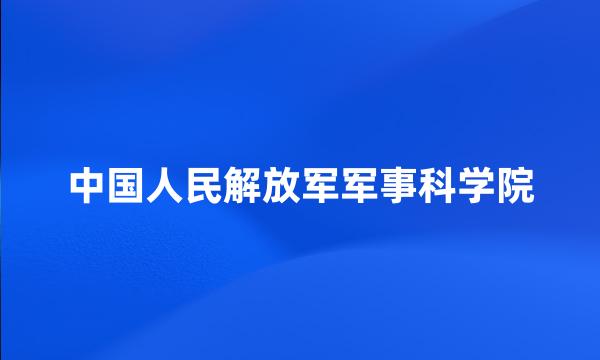 中国人民解放军军事科学院